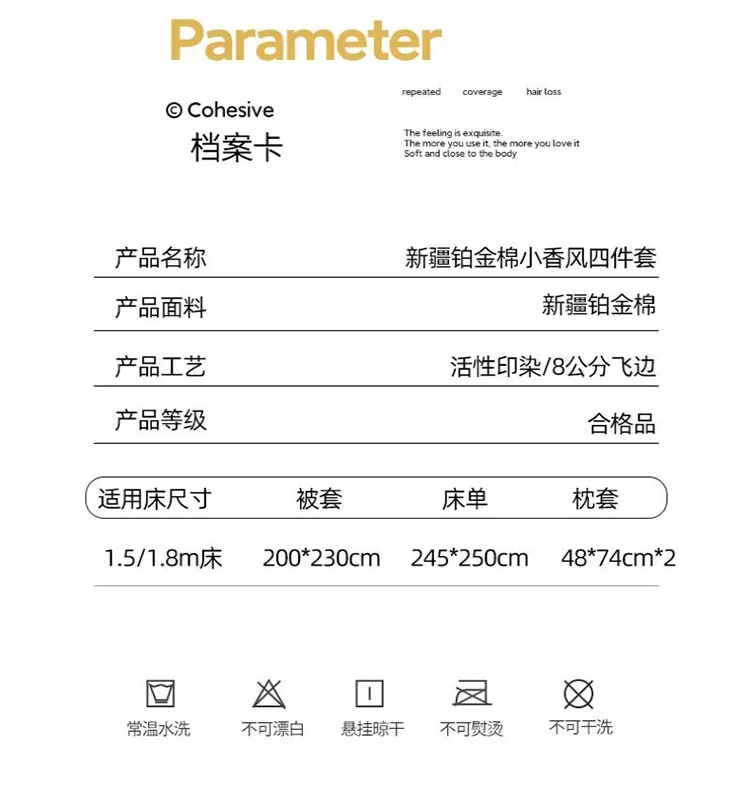 Parameter

© Cohesive
档案卡

repeated coverage hair loss

The feeling is exquisite.
The more you use it, the more you love it
Soft and close to the body

| 产品名称 | 新疆铂金棉小香风四件套 |
|---|---|
| 产品面料 | 新疆铂金棉 |
| 产品工艺 | 活性印染/8公分飞边 |
| 产品等级 | 合格品 |

| 适用床尺寸 | 被套 | 床单 | 枕套 |
|---|---|---|---|
| 1.5/1.8m床 | 200*230cm | 245*250cm | 48*74cm*2 |

常温水洗 不可漂白 悬挂晾干 不可熨烫 不可干洗